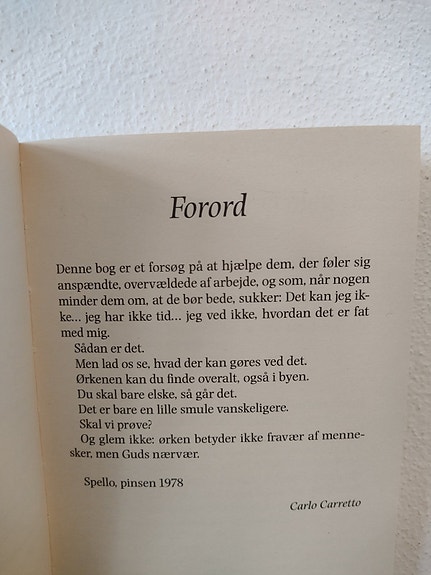 Forord

Denne bog er et forsøg på at hjælpe dem, der føler sig anspændte, overvældede af arbejde, og som, når nogen minder dem om, at de bør bede, sukker: Det kan jeg ikke… jeg har ikke tid… jeg ved ikke, hvordan det er fat med mig.

Sådan er det.

Men lad os se, hvad der kan gøres ved det.

Ørkenen kan du finde overalt, også i byen.

Du skal bare elske, så går det.

Det er bare en lille smule vanskeligere.

Skal vi prøve?

Og glem ikke: ørken betyder ikke fravær af mennesker, men Guds nærvær.

Spello, pinsen 1978

Carlo Carretto